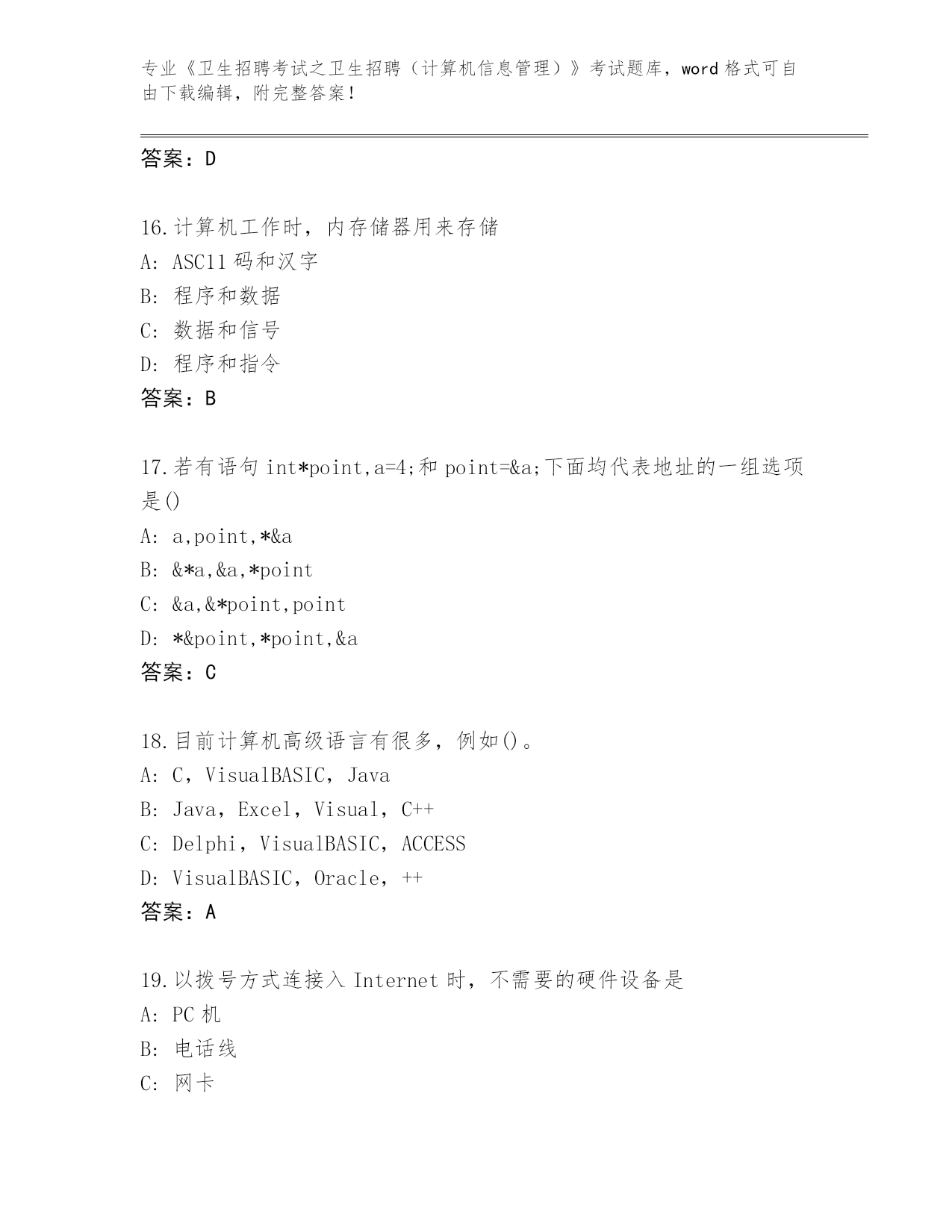 专业《卫生招聘考试之卫生招聘（计算机信息管理）》考试题库，word 格式可自由下载编辑，附完整答案！

答案：D

16.计算机工作时，内存储器用来存储
A: ASC11 码和汉字
B: 程序和数据
C: 数据和信号
D: 程序和指令
答案：B

17.若有语句 int*point,a=4;和 point=&a;下面均代表地址的一组选项是()
A: a,point,*&a
B: &*a,&a,*point
C: &a,&*point,point
D: *&point,*point,&a
答案：C

18.目前计算机高级语言有很多，例如()。
A: C，VisualBASIC，Java
B: Java，Excel，Visual，C++
C: Delphi，VisualBASIC，ACCESS
D: VisualBASIC，Oracle，++
答案：A

19.以拨号方式连接入 Internet 时，不需要的硬件设备是
A: PC 机
B: 电话线
C: 网卡